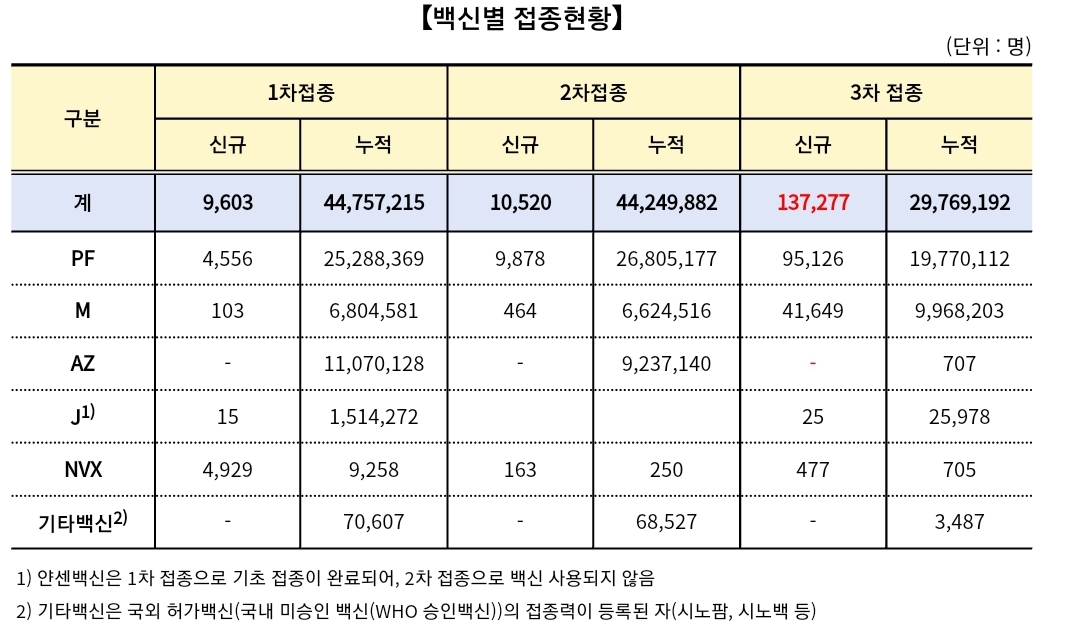 【백신별 접종현황】

(단위 : 명)

| 구분 | 1차접종 신규 | 1차접종 누적 | 2차접종 신규 | 2차접종 누적 | 3차 접종 신규 | 3차 접종 누적 |
|---|---|---|---|---|---|---|
| 계 | 9,603 | 44,757,215 | 10,520 | 44,249,882 | 137,277 | 29,769,192 |
| PF | 4,556 | 25,288,369 | 9,878 | 26,805,177 | 95,126 | 19,770,112 |
| M | 103 | 6,804,581 | 464 | 6,624,516 | 41,649 | 9,968,203 |
| AZ | - | 11,070,128 | - | 9,237,140 | - | 707 |
| J$^{1)}$ | 15 | 1,514,272 | | | 25 | 25,978 |
| NVX | 4,929 | 9,258 | 163 | 250 | 477 | 705 |
| 기타백신$^{2)}$ | - | 70,607 | - | 68,527 | - | 3,487 |

1) 얀센백신은 1차 접종으로 기초 접종이 완료되어, 2차 접종으로 백신 사용되지 않음

2) 기타백신은 국외 허가백신(국내 미승인 백신(WHO 승인백신))의 접종력이 등록된 자(시노팜, 시노백 등)